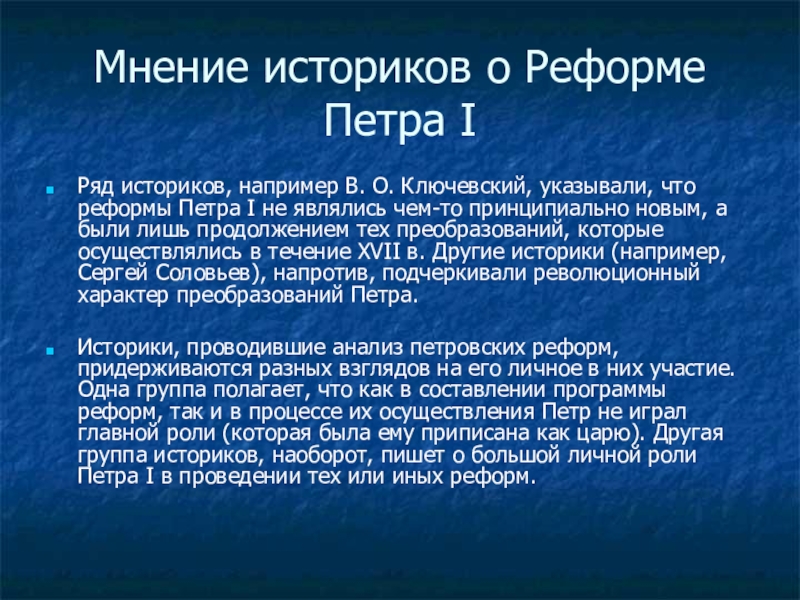 Мнение историков о Реформе Петра I

Ряд историков, например В. О. Ключевский, указывали, что реформы Петра I не являлись чем-то принципиально новым, а были лишь продолжением тех преобразований, которые осуществлялись в течение XVII в. Другие историки (например, Сергей Соловьев), напротив, подчеркивали революционный характер преобразований Петра.

Историки, проводившие анализ петровских реформ, придерживаются разных взглядов на его личное в них участие. Одна группа полагает, что как в составлении программы реформ, так и в процессе их осуществления Петр не играл главной роли (которая была ему приписана как царю). Другая группа историков, наоборот, пишет о большой личной роли Петра I в проведении тех или иных реформ.